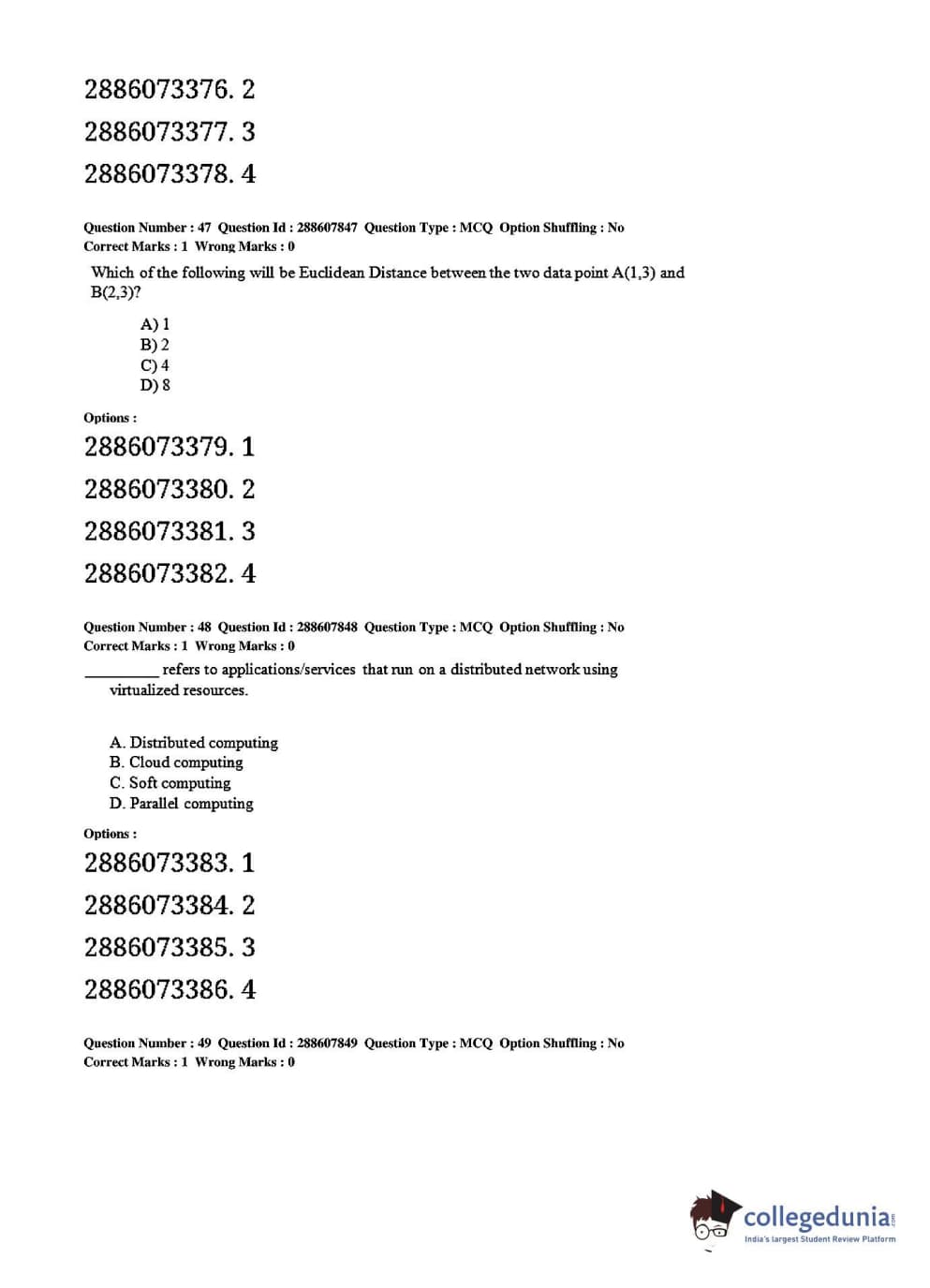 2886073376. 2

2886073377. 3

2886073378. 4

Question Number : 47 Question Id : 288607847 Question Type : MCQ Option Shuffling : No
Correct Marks : 1 Wrong Marks : 0

Which of the following will be Euclidean Distance between the two data point A(1,3) and B(2,3)?

A) 1
B) 2
C) 4
D) 8

Options :

2886073379. 1

2886073380. 2

2886073381. 3

2886073382. 4

Question Number : 48 Question Id : 288607848 Question Type : MCQ Option Shuffling : No
Correct Marks : 1 Wrong Marks : 0

_________ refers to applications/services that run on a distributed network using virtualized resources.

A. Distributed computing
B. Cloud computing
C. Soft computing
D. Parallel computing

Options :

2886073383. 1

2886073384. 2

2886073385. 3

2886073386. 4

Question Number : 49 Question Id : 288607849 Question Type : MCQ Option Shuffling : No
Correct Marks : 1 Wrong Marks : 0

collegedunia.com
India's largest Student Review Platform